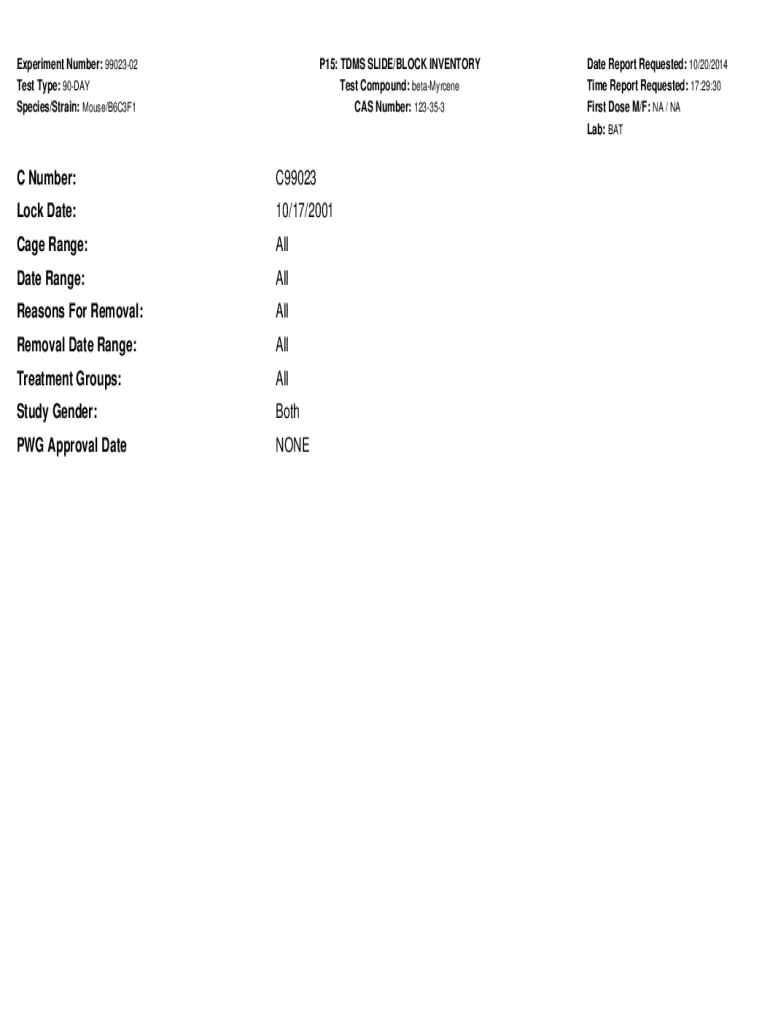 Experiment Number: 99023-02
Test Type: 90-DAY
Species/Strain: Mouse/B6C3F1

P15: TDMS SLIDE/BLOCK INVENTORY
Test Compound: beta-Myrcene
CAS Number: 123-35-3

Date Report Requested: 10/20/2014
Time Report Requested: 17:29:30
First Dose M/F: NA / NA
Lab: BAT

| | |
|---|---|
| C Number: | C99023 |
| Lock Date: | 10/17/2001 |
| Cage Range: | All |
| Date Range: | All |
| Reasons For Removal: | All |
| Removal Date Range: | All |
| Treatment Groups: | All |
| Study Gender: | Both |
| PWG Approval Date | NONE |